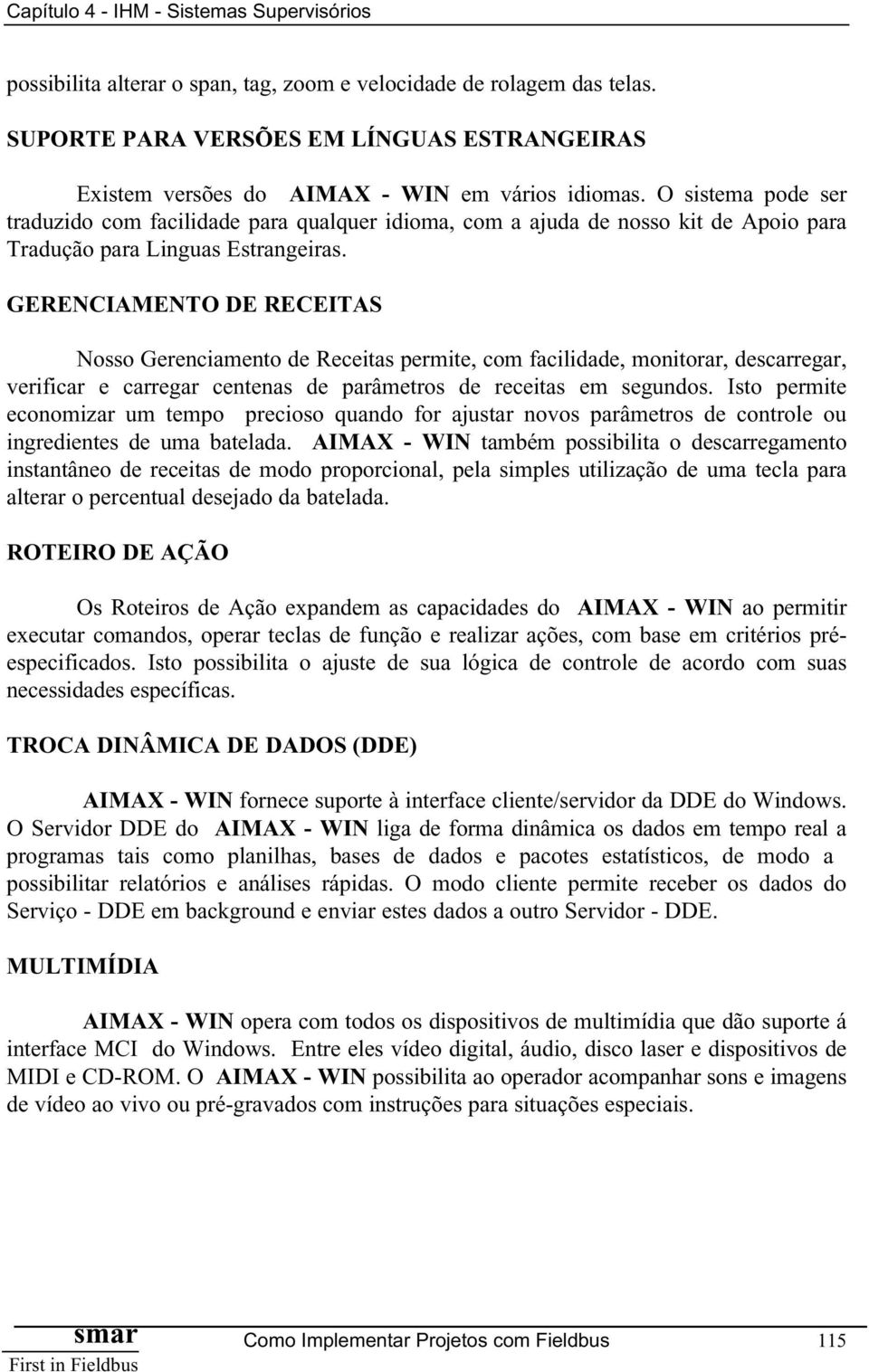 Capítulo 4 - IHM - Sistemas Supervisórios

possibilita alterar o span, tag, zoom e velocidade de rolagem das telas.

SUPORTE PARA VERSÕES EM LÍNGUAS ESTRANGEIRAS

Existem versões do AIMAX - WIN em vários idiomas. O sistema pode ser traduzido com facilidade para qualquer idioma, com a ajuda de nosso kit de Apoio para Tradução para Linguas Estrangeiras.

GERENCIAMENTO DE RECEITAS

Nosso Gerenciamento de Receitas permite, com facilidade, monitorar, descarregar, verificar e carregar centenas de parâmetros de receitas em segundos. Isto permite economizar um tempo precioso quando for ajustar novos parâmetros de controle ou ingredientes de uma batelada. AIMAX - WIN também possibilita o descarregamento instantâneo de receitas de modo proporcional, pela simples utilização de uma tecla para alterar o percentual desejado da batelada.

ROTEIRO DE AÇÃO

Os Roteiros de Ação expandem as capacidades do AIMAX - WIN ao permitir executar comandos, operar teclas de função e realizar ações, com base em critérios pré-especificados. Isto possibilita o ajuste de sua lógica de controle de acordo com suas necessidades específicas.

TROCA DINÂMICA DE DADOS (DDE)

AIMAX - WIN fornece suporte à interface cliente/servidor da DDE do Windows. O Servidor DDE do AIMAX - WIN liga de forma dinâmica os dados em tempo real a programas tais como planilhas, bases de dados e pacotes estatísticos, de modo a possibilitar relatórios e análises rápidas. O modo cliente permite receber os dados do Serviço - DDE em background e enviar estes dados a outro Servidor - DDE.

MULTIMÍDIA

AIMAX - WIN opera com todos os dispositivos de multimídia que dão suporte á interface MCI do Windows. Entre eles vídeo digital, áudio, disco laser e dispositivos de MIDI e CD-ROM. O AIMAX - WIN possibilita ao operador acompanhar sons e imagens de vídeo ao vivo ou pré-gravados com instruções para situações especiais.

smar
First in Fieldbus
Como Implementar Projetos com Fieldbus 115